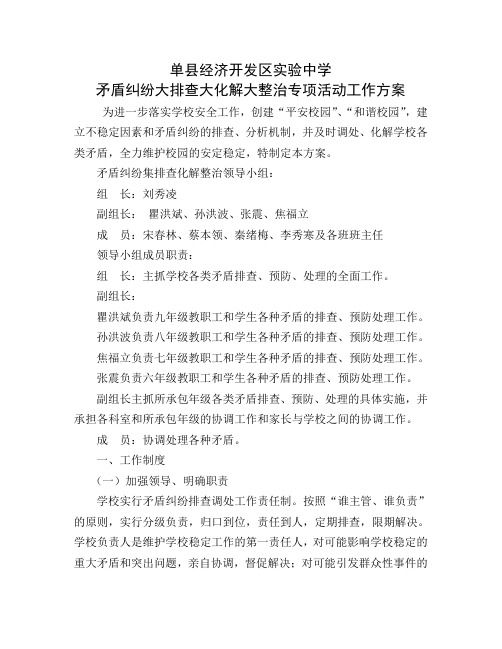 单县经济开发区实验中学
矛盾纠纷大排查大化解大整治专项活动工作方案

为进一步落实学校安全工作，创建“平安校园”、“和谐校园”，建立不稳定因素和矛盾纠纷的排查、分析机制，并及时调处、化解学校各类矛盾，全力维护校园的安定稳定，特制定本方案。

矛盾纠纷集排查化解整治领导小组：

组　长：刘秀凌

副组长：　瞿洪斌、孙洪波、张震、焦福立

成　员：宋春林、蔡本领、秦绪梅、李秀寒及各班班主任

领导小组成员职责：

组　长：主抓学校各类矛盾排查、预防、处理的全面工作。

副组长：

瞿洪斌负责九年级教职工和学生各种矛盾的排查、预防处理工作。

孙洪波负责八年级教职工和学生各种矛盾的排查、预防处理工作。

焦福立负责七年级教职工和学生各种矛盾的排查、预防处理工作。

张震负责六年级教职工和学生各种矛盾的排查、预防处理工作。

副组长主抓所承包年级各类矛盾排查、预防、处理的具体实施，并承担各科室和所承包年级的协调工作和家长与学校之间的协调工作。

成　员：协调处理各种矛盾。

一、工作制度

（一）加强领导、明确职责

学校实行矛盾纠纷排查调处工作责任制。按照“谁主管、谁负责”的原则，实行分级负责，归口到位，责任到人，定期排查，限期解决。学校负责人是维护学校稳定工作的第一责任人，对可能影响学校稳定的重大矛盾和突出问题，亲自协调，督促解决；对可能引发群众性事件的